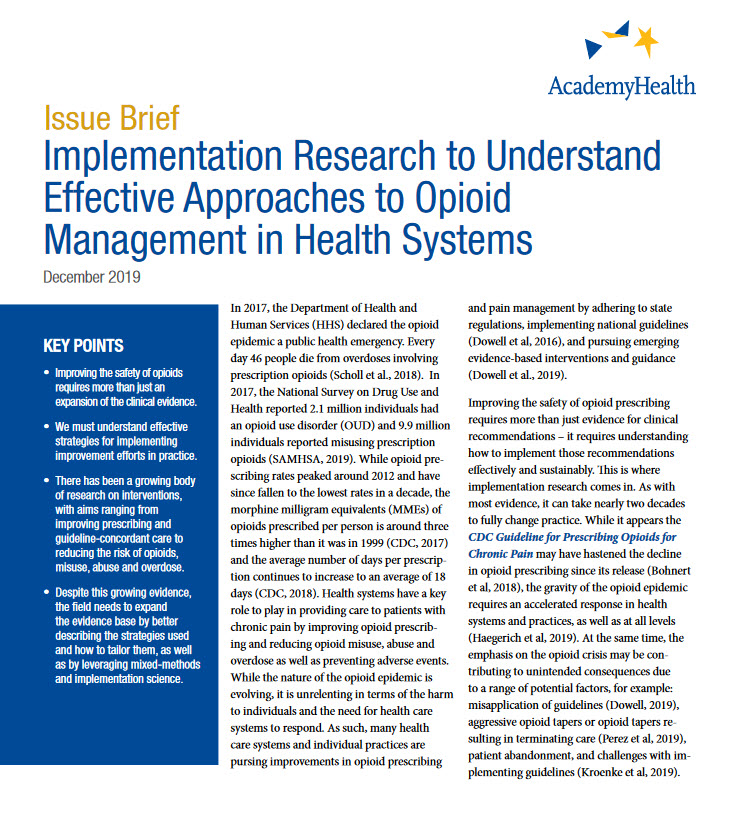 AcademyHealth

Issue Brief

Implementation Research to Understand Effective Approaches to Opioid Management in Health Systems

December 2019

KEY POINTS

• Improving the safety of opioids requires more than just an expansion of the clinical evidence.

• We must understand effective strategies for implementing improvement efforts in practice.

• There has been a growing body of research on interventions, with aims ranging from improving prescribing and guideline-concordant care to reducing the risk of opioids, misuse, abuse and overdose.

• Despite this growing evidence, the field needs to expand the evidence base by better describing the strategies used and how to tailor them, as well as by leveraging mixed-methods and implementation science.

In 2017, the Department of Health and Human Services (HHS) declared the opioid epidemic a public health emergency. Every day 46 people die from overdoses involving prescription opioids (Scholl et al., 2018). In 2017, the National Survey on Drug Use and Health reported 2.1 million individuals had an opioid use disorder (OUD) and 9.9 million individuals reported misusing prescription opioids (SAMHSA, 2019). While opioid prescribing rates peaked around 2012 and have since fallen to the lowest rates in a decade, the morphine milligram equivalents (MMEs) of opioids prescribed per person is around three times higher than it was in 1999 (CDC, 2017) and the average number of days per prescription continues to increase to an average of 18 days (CDC, 2018). Health systems have a key role to play in providing care to patients with chronic pain by improving opioid prescribing and reducing opioid misuse, abuse and overdose as well as preventing adverse events. While the nature of the opioid epidemic is evolving, it is unrelenting in terms of the harm to individuals and the need for health care systems to respond. As such, many health care systems and individual practices are pursing improvements in opioid prescribing and pain management by adhering to state regulations, implementing national guidelines (Dowell et al, 2016), and pursuing emerging evidence-based interventions and guidance (Dowell et al., 2019).

Improving the safety of opioid prescribing requires more than just evidence for clinical recommendations – it requires understanding how to implement those recommendations effectively and sustainably. This is where implementation research comes in. As with most evidence, it can take nearly two decades to fully change practice. While it appears the CDC Guideline for Prescribing Opioids for Chronic Pain may have hastened the decline in opioid prescribing since its release (Bohnert et al, 2018), the gravity of the opioid epidemic requires an accelerated response in health systems and practices, as well as at all levels (Haegerich et al, 2019). At the same time, the emphasis on the opioid crisis may be contributing to unintended consequences due to a range of potential factors, for example: misapplication of guidelines (Dowell, 2019), aggressive opioid tapers or opioid tapers resulting in terminating care (Perez et al, 2019), patient abandonment, and challenges with implementing guidelines (Kroenke et al, 2019).